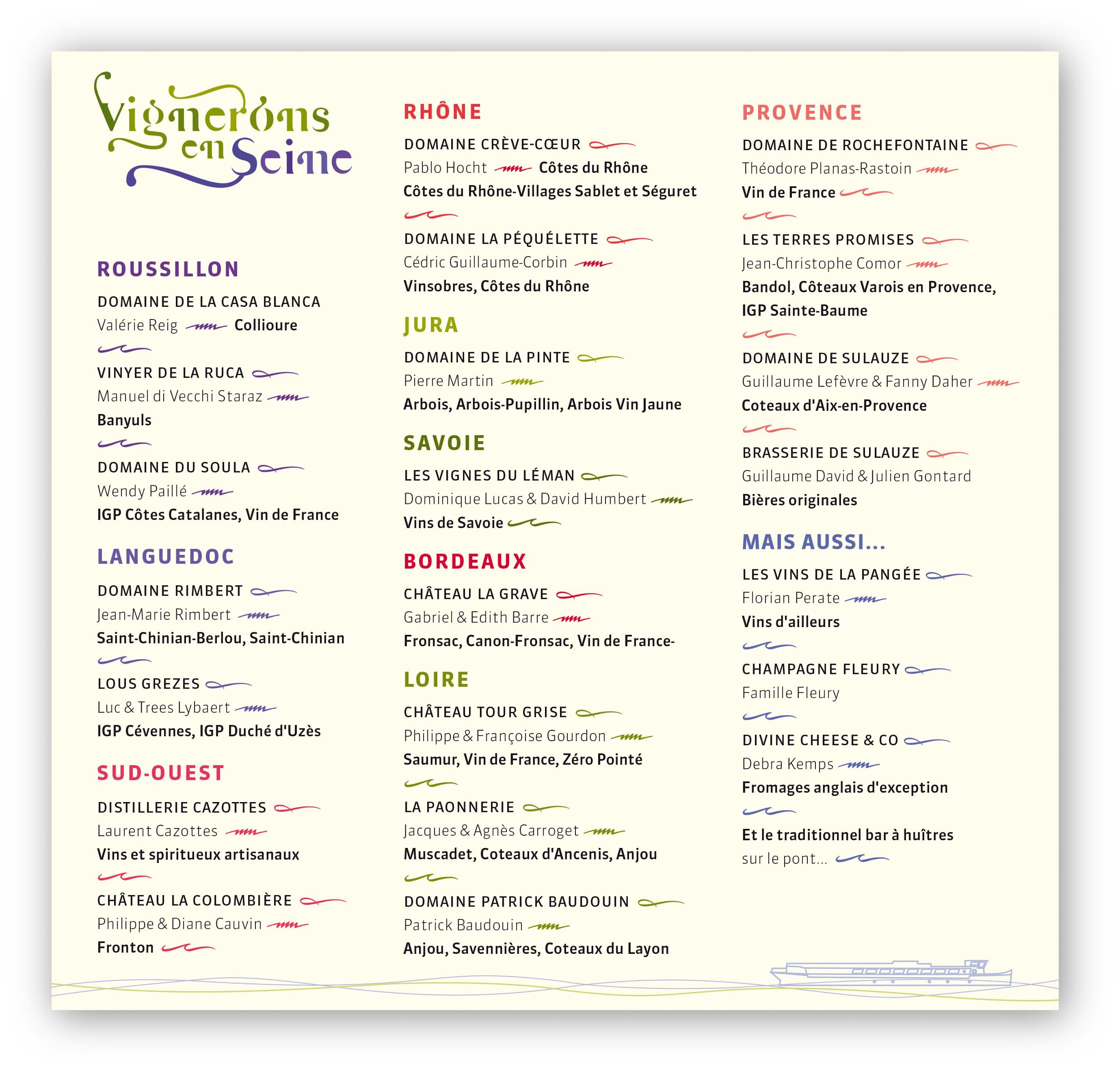 Vignerons en Seine

ROUSSILLON

DOMAINE DE LA CASA BLANCA
Valérie Reig Collioure

VINYER DE LA RUCA
Manuel di Vecchi Staraz
Banyuls

DOMAINE DU SOULA
Wendy Paillé
IGP Côtes Catalanes, Vin de France

LANGUEDOC

DOMAINE RIMBERT
Jean-Marie Rimbert
Saint-Chinian-Berlou, Saint-Chinian

LOUS GREZES
Luc & Trees Lybaert
IGP Cévennes, IGP Duché d'Uzès

SUD-OUEST

DISTILLERIE CAZOTTES
Laurent Cazottes
Vins et spiritueux artisanaux

CHÂTEAU LA COLOMBIÈRE
Philippe & Diane Cauvin
Fronton

RHÔNE

DOMAINE CRÈVE-CŒUR
Pablo Hocht Côtes du Rhône
Côtes du Rhône-Villages Sablet et Séguret

DOMAINE LA PÉQUÉLETTE
Cédric Guillaume-Corbin
Vinsobres, Côtes du Rhône

JURA

DOMAINE DE LA PINTE
Pierre Martin
Arbois, Arbois-Pupillin, Arbois Vin Jaune

SAVOIE

LES VIGNES DU LÉMAN
Dominique Lucas & David Humbert
Vins de Savoie

BORDEAUX

CHÂTEAU LA GRAVE
Gabriel & Edith Barre
Fronsac, Canon-Fronsac, Vin de France-

LOIRE

CHÂTEAU TOUR GRISE
Philippe & Françoise Gourdon
Saumur, Vin de France, Zéro Pointé

LA PAONNERIE
Jacques & Agnès Carroget
Muscadet, Coteaux d'Ancenis, Anjou

DOMAINE PATRICK BAUDOUIN
Patrick Baudouin
Anjou, Savennières, Coteaux du Layon

PROVENCE

DOMAINE DE ROCHEFONTAINE
Théodore Planas-Rastoin
Vin de France

LES TERRES PROMISES
Jean-Christophe Comor
Bandol, Côteaux Varois en Provence, IGP Sainte-Baume

DOMAINE DE SULAUZE
Guillaume Lefèvre & Fanny Daher
Coteaux d'Aix-en-Provence

BRASSERIE DE SULAUZE
Guillaume David & Julien Gontard
Bières originales

MAIS AUSSI...

LES VINS DE LA PANGÉE
Florian Perate
Vins d'ailleurs

CHAMPAGNE FLEURY
Famille Fleury

DIVINE CHEESE & CO
Debra Kemps
Fromages anglais d'exception

Et le traditionnel bar à huîtres
sur le pont...